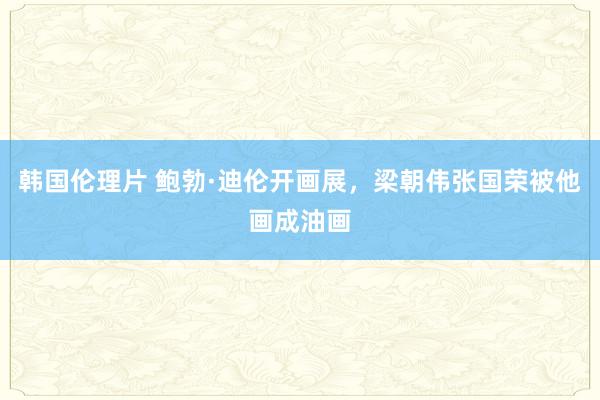 韩国伦理片 鲍勃·迪伦开画展，梁朝伟张国荣被他画成油画